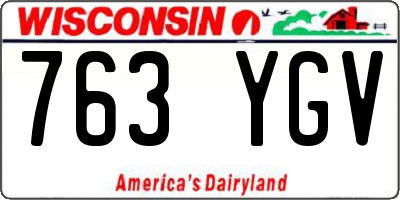 WISCONSIN

763 YGV

America's Dairyland